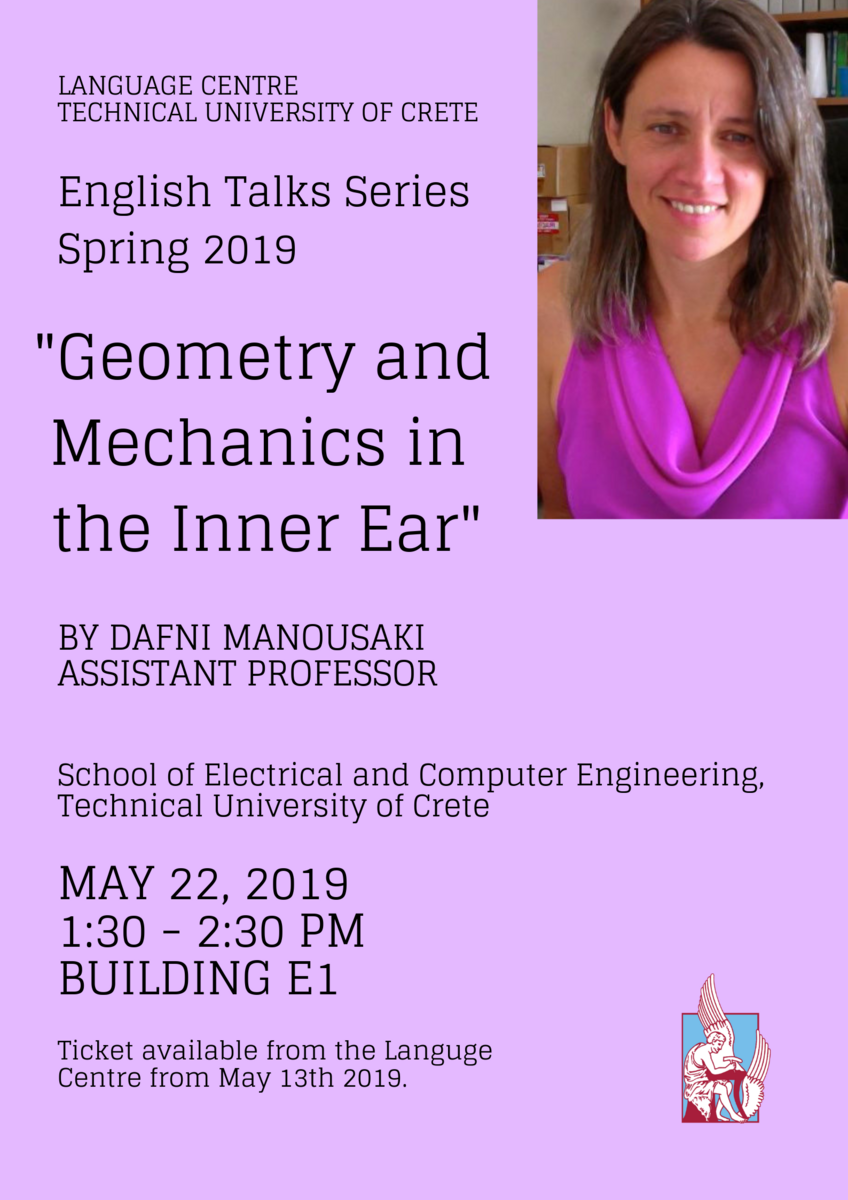 LANGUAGE CENTRE
TECHNICAL UNIVERSITY OF CRETE

English Talks Series
Spring 2019

"Geometry and Mechanics in the Inner Ear"

BY DAFNI MANOUSAKI
ASSISTANT PROFESSOR

School of Electrical and Computer Engineering, Technical University of Crete

MAY 22, 2019
1:30 - 2:30 PM
BUILDING E1

Ticket available from the Languge Centre from May 13th 2019.